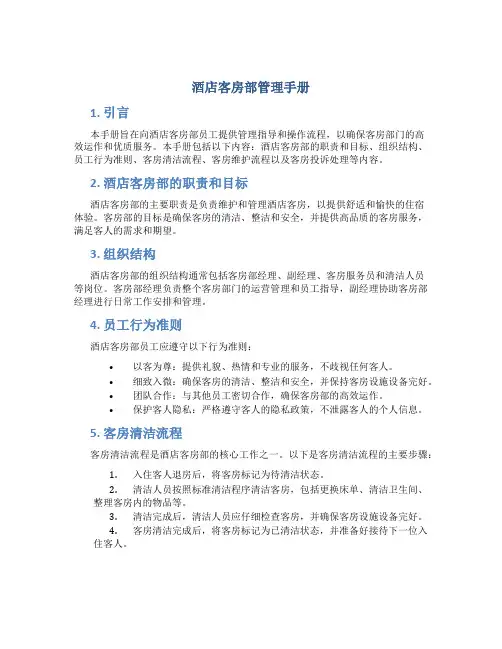 酒店客房部管理手册

1. 引言

本手册旨在向酒店客房部员工提供管理指导和操作流程，以确保客房部门的高效运作和优质服务。本手册包括以下内容：酒店客房部的职责和目标、组织结构、员工行为准则、客房清洁流程、客房维护流程以及客房投诉处理等内容。

2. 酒店客房部的职责和目标

酒店客房部的主要职责是负责维护和管理酒店客房，以提供舒适和愉快的住宿体验。客房部的目标是确保客房的清洁、整洁和安全，并提供高品质的客房服务，满足客人的需求和期望。

3. 组织结构

酒店客房部的组织结构通常包括客房部经理、副经理、客房服务员和清洁人员等岗位。客房部经理负责整个客房部门的运营管理和员工指导，副经理协助客房部经理进行日常工作安排和管理。

4. 员工行为准则

酒店客房部员工应遵守以下行为准则：

• 以客为尊：提供礼貌、热情和专业的服务，不歧视任何客人。
• 细致入微：确保客房的清洁、整洁和安全，并保持客房设施设备完好。
• 团队合作：与其他员工密切合作，确保客房部的高效运作。
• 保护客人隐私：严格遵守客人的隐私政策，不泄露客人的个人信息。

5. 客房清洁流程

客房清洁流程是酒店客房部的核心工作之一。以下是客房清洁流程的主要步骤：

1. 入住客人退房后，将客房标记为待清洁状态。
2. 清洁人员按照标准清洁程序清洁客房，包括更换床单、清洁卫生间、整理客房内的物品等。
3. 清洁完成后，清洁人员应仔细检查客房，并确保客房设施设备完好。
4. 客房清洁完成后，将客房标记为已清洁状态，并准备好接待下一位入住客人。